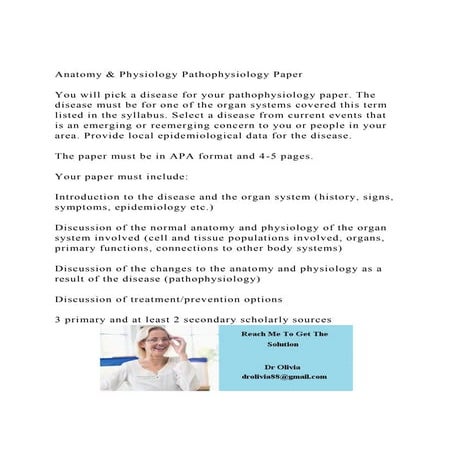 Anatomy & Physiology Pathophysiology Paper

You will pick a disease for your pathophysiology paper. The disease must be for one of the organ systems covered this term listed in the syllabus. Select a disease from current events that is an emerging or reemerging concern to you or people in your area. Provide local epidemiological data for the disease.

The paper must be in APA format and 4-5 pages.

Your paper must include:

Introduction to the disease and the organ system (history, signs, symptoms, epidemiology etc.)

Discussion of the normal anatomy and physiology of the organ system involved (cell and tissue populations involved, organs, primary functions, connections to other body systems)

Discussion of the changes to the anatomy and physiology as a result of the disease (pathophysiology)

Discussion of treatment/prevention options

3 primary and at least 2 secondary scholarly sources

Reach Me To Get The Solution

Dr Olivia
drolivia88@gmail.com